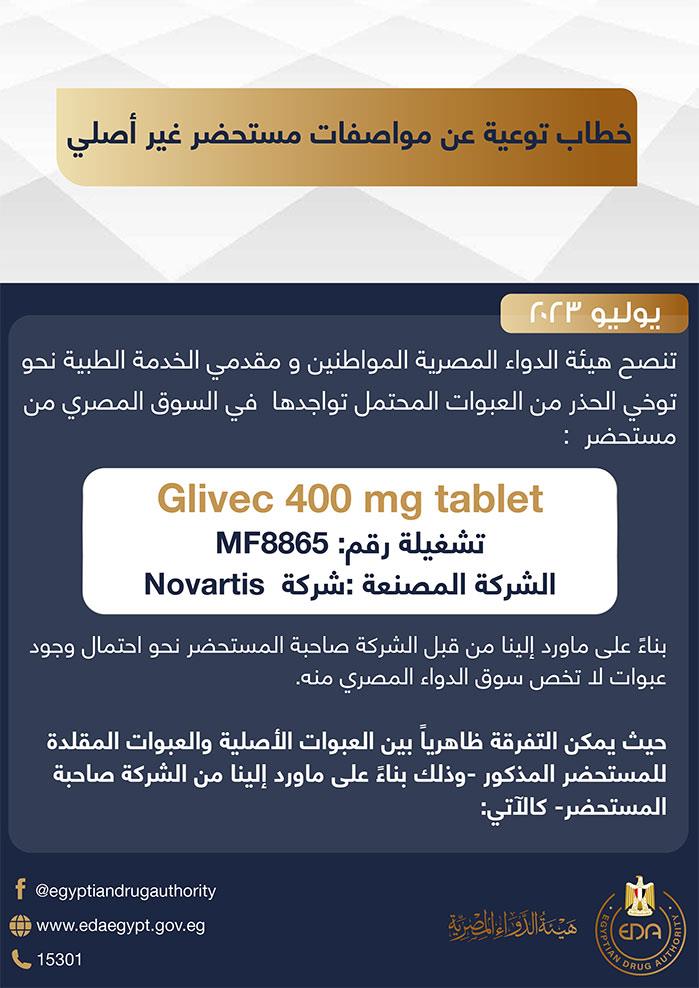 خطاب توعية عن مواصفات مستحضر غير أصلي

يوليو ٢٠٢٣

تنصح هيئة الدواء المصرية المواطنين و مقدمي الخدمة الطبية نحو توخي الحذر من العبوات المحتمل تواجدها في السوق المصري من مستحضر :

Glivec 400 mg tablet
تشغيلة رقم: MF8865
الشركة المصنعة :شركة Novartis

بناءً على ماورد إلينا من قبل الشركة صاحبة المستحضر نحو احتمال وجود عبوات لا تخص سوق الدواء المصري منه.

حيث يمكن التفرقة ظاهرياً بين العبوات الأصلية والعبوات المقلدة للمستحضر المذكور -وذلك بناءً على ماورد إلينا من الشركة صاحبة المستحضر- كالآتي:

@egyptiandrugauthority
www.edaegypt.gov.eg
15301

هيئة الدواء المصرية
EDA
EGYPTIAN DRUG AUTHORITY